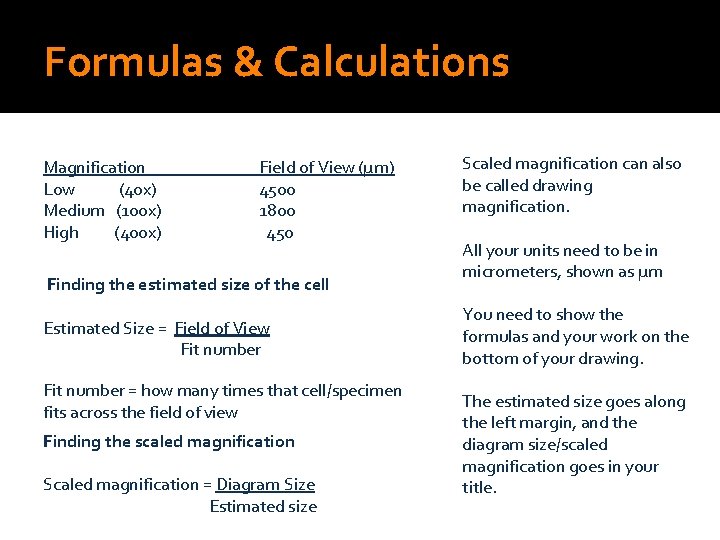 Formulas & Calculations

| Magnification | Field of View (µm) |
|---|---|
| Low (40x) | 4500 |
| Medium (100x) | 1800 |
| High (400x) | 450 |

Finding the estimated size of the cell

Estimated Size = $\frac{\text{Field of View}}{\text{Fit number}}$

Fit number = how many times that cell/specimen fits across the field of view

Finding the scaled magnification

Scaled magnification = $\frac{\text{Diagram Size}}{\text{Estimated size}}$

Scaled magnification can also be called drawing magnification.

All your units need to be in micrometers, shown as µm

You need to show the formulas and your work on the bottom of your drawing.

The estimated size goes along the left margin, and the diagram size/scaled magnification goes in your title.